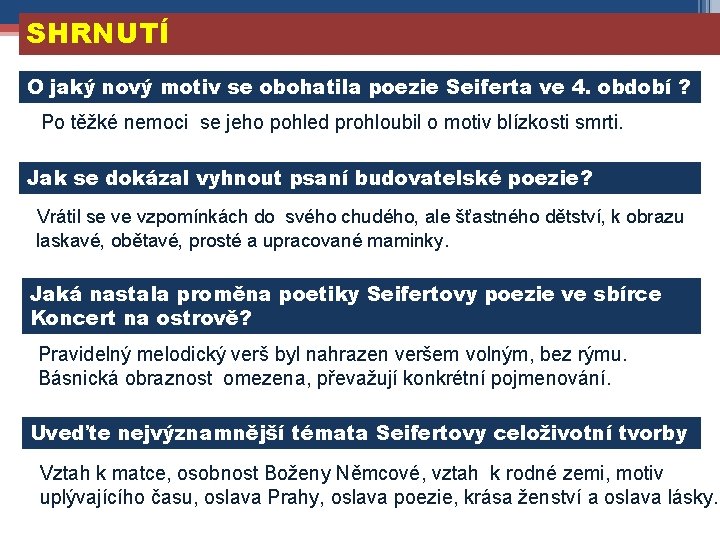 SHRNUTÍ

O jaký nový motiv se obohatila poezie Seiferta ve 4. období ?

Po těžké nemoci se jeho pohled prohloubil o motiv blízkosti smrti.

Jak se dokázal vyhnout psaní budovatelské poezie?

Vrátil se ve vzpomínkách do svého chudého, ale šťastného dětství, k obrazu laskavé, obětavé, prosté a upracované maminky.

Jaká nastala proměna poetiky Seifertovy poezie ve sbírce Koncert na ostrově?

Pravidelný melodický verš byl nahrazen veršem volným, bez rýmu. Básnická obraznost omezena, převažují konkrétní pojmenování.

Uveďte nejvýznamnější témata Seifertovy celoživotní tvorby

Vztah k matce, osobnost Boženy Němcové, vztah k rodné zemi, motiv uplývajícího času, oslava Prahy, oslava poezie, krása ženství a oslava lásky.